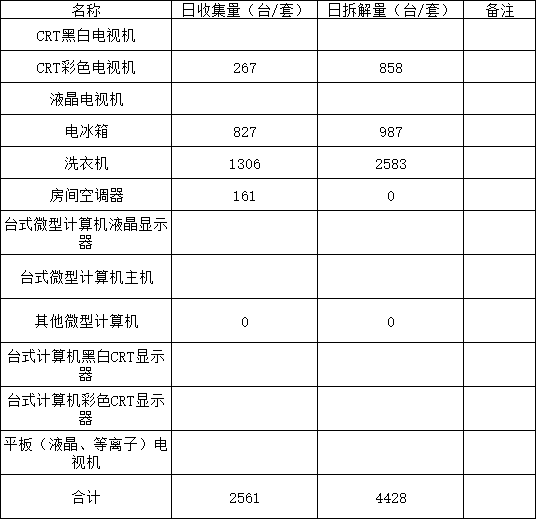 | 名称 | 日收集量（台/套） | 日拆解量（台/套） | 备注 |
|---|---|---|---|
| CRT黑白电视机 | | | |
| CRT彩色电视机 | 267 | 858 | |
| 液晶电视机 | | | |
| 电冰箱 | 827 | 987 | |
| 洗衣机 | 1306 | 2583 | |
| 房间空调器 | 161 | 0 | |
| 台式微型计算机液晶显示器 | | | |
| 台式微型计算机主机 | | | |
| 其他微型计算机 | 0 | 0 | |
| 台式计算机黑白CRT显示器 | | | |
| 台式计算机彩色CRT显示器 | | | |
| 平板（液晶、等离子）电视机 | | | |
| 合计 | 2561 | 4428 | |